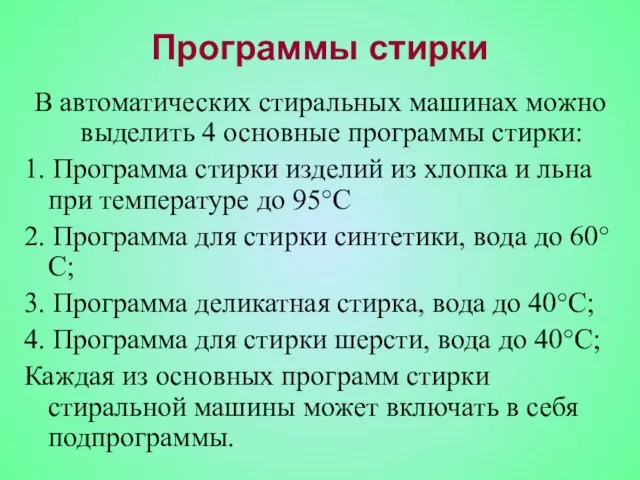 Программы стирки

В автоматических стиральных машинах можно выделить 4 основные программы стирки:

1. Программа стирки изделий из хлопка и льна при температуре до 95°С

2. Программа для стирки синтетики, вода до 60° С;

3. Программа деликатная стирка, вода до 40°С;

4. Программа для стирки шерсти, вода до 40°С;

Каждая из основных программ стирки стиральной машины может включать в себя подпрограммы.